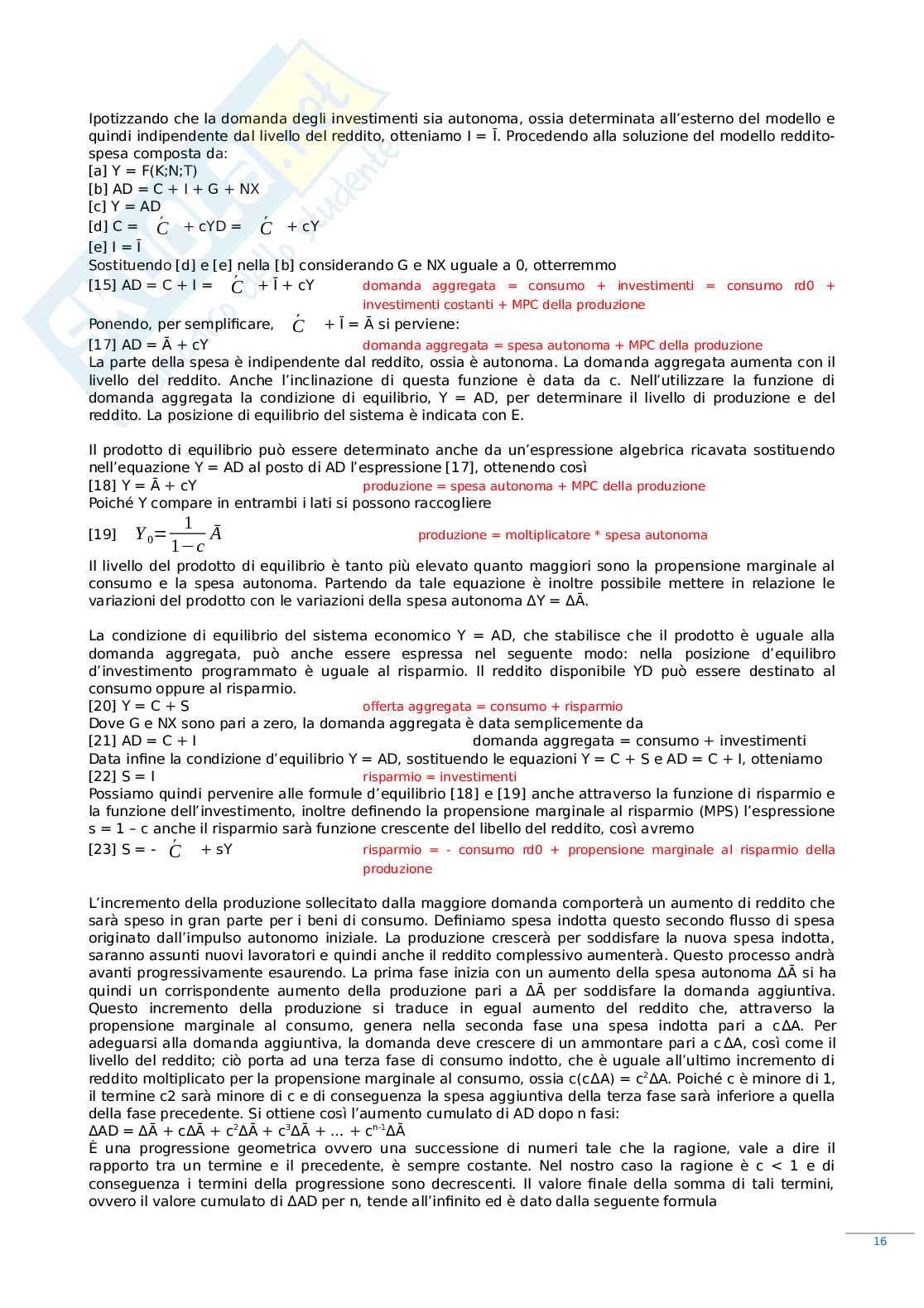 Ipotizzando che la domanda degli investimenti sia autonoma, ossia determinata all'esterno del modello e quindi indipendente dal livello del reddito, otteniamo I = Ī. Procedendo alla soluzione del modello reddito-spesa composta da:
[a] Y = F(K;N;T)
[b] AD = C + I + G + NX
[c] Y = AD
[d] C = $\acute{C}$ + cYD = $\acute{C}$ + cY
[e] I = Ī
Sostituendo [d] e [e] nella [b] considerando G e NX uguale a 0, otterremmo
[15] AD = C + I = $\acute{C}$ + Ī + cY domanda aggregata = consumo + investimenti = consumo rd0 + investimenti costanti + MPC della produzione
Ponendo, per semplificare, $\acute{C}$ + Ī = Ā si perviene:
[17] AD = Ā + cY domanda aggregata = spesa autonoma + MPC della produzione
La parte della spesa è indipendente dal reddito, ossia è autonoma. La domanda aggregata aumenta con il livello del reddito. Anche l'inclinazione di questa funzione è data da c. Nell'utilizzare la funzione di domanda aggregata la condizione di equilibrio, Y = AD, per determinare il livello di produzione e del reddito. La posizione di equilibrio del sistema è indicata con E.

Il prodotto di equilibrio può essere determinato anche da un'espressione algebrica ricavata sostituendo nell'equazione Y = AD al posto di AD l'espressione [17], ottenendo così
[18] Y = Ā + cY produzione = spesa autonoma + MPC della produzione
Poiché Y compare in entrambi i lati si possono raccogliere
[19] $Y_0 = \frac{1}{1-c}\bar{A}$ produzione = moltiplicatore * spesa autonoma
Il livello del prodotto di equilibrio è tanto più elevato quanto maggiori sono la propensione marginale al consumo e la spesa autonoma. Partendo da tale equazione è inoltre possibile mettere in relazione le variazioni del prodotto con le variazioni della spesa autonoma ΔY = ΔĀ.

La condizione di equilibrio del sistema economico Y = AD, che stabilisce che il prodotto è uguale alla domanda aggregata, può anche essere espressa nel seguente modo: nella posizione d'equilibro d'investimento programmato è uguale al risparmio. Il reddito disponibile YD può essere destinato al consumo oppure al risparmio.
[20] Y = C + S offerta aggregata = consumo + risparmio
Dove G e NX sono pari a zero, la domanda aggregata è data semplicemente da
[21] AD = C + I domanda aggregata = consumo + investimenti
Data infine la condizione d'equilibrio Y = AD, sostituendo le equazioni Y = C + S e AD = C + I, otteniamo
[22] S = I risparmio = investimenti
Possiamo quindi pervenire alle formule d'equilibrio [18] e [19] anche attraverso la funzione di risparmio e la funzione dell'investimento, inoltre definendo la propensione marginale al risparmio (MPS) l'espressione s = 1 – c anche il risparmio sarà funzione crescente del libello del reddito, così avremo
[23] S = - $\acute{C}$ + sY risparmio = - consumo rd0 + propensione marginale al risparmio della produzione

L'incremento della produzione sollecitato dalla maggiore domanda comporterà un aumento di reddito che sarà speso in gran parte per i beni di consumo. Definiamo spesa indotta questo secondo flusso di spesa originato dall'impulso autonomo iniziale. La produzione crescerà per soddisfare la nuova spesa indotta, saranno assunti nuovi lavoratori e quindi anche il reddito complessivo aumenterà. Questo processo andrà avanti progressivamente esaurendo. La prima fase inizia con un aumento della spesa autonoma ΔĀ si ha quindi un corrispondente aumento della produzione pari a ΔĀ per soddisfare la domanda aggiuntiva. Questo incremento della produzione si traduce in egual aumento del reddito che, attraverso la propensione marginale al consumo, genera nella seconda fase una spesa indotta pari a cΔA. Per adeguarsi alla domanda aggiuntiva, la domanda deve crescere di un ammontare pari a cΔA, così come il livello del reddito; ciò porta ad una terza fase di consumo indotto, che è uguale all'ultimo incremento di reddito moltiplicato per la propensione marginale al consumo, ossia c(cΔA) = $c^2$ΔA. Poiché c è minore di 1, il termine c2 sarà minore di c e di conseguenza la spesa aggiuntiva della terza fase sarà inferiore a quella della fase precedente. Si ottiene così l'aumento cumulato di AD dopo n fasi:
ΔAD = ΔĀ + cΔĀ + $c^2$ΔĀ + $c^3$ΔĀ + … + $c^{n-1}$ΔĀ
È una progressione geometrica ovvero una successione di numeri tale che la ragione, vale a dire il rapporto tra un termine e il precedente, è sempre costante. Nel nostro caso la ragione è c < 1 e di conseguenza i termini della progressione sono decrescenti. Il valore finale della somma di tali termini, ovvero il valore cumulato di ΔAD per n, tende all'infinito ed è dato dalla seguente formula

16